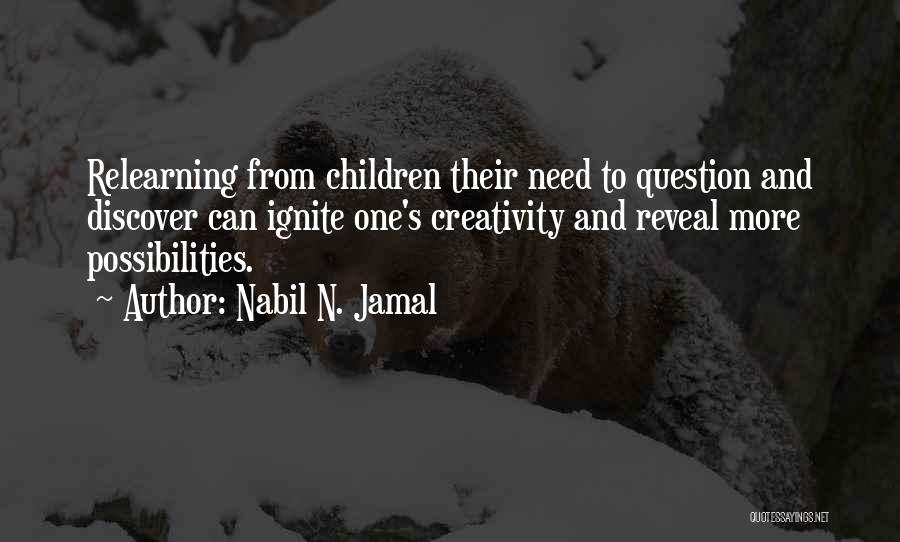 Relearning from children their need to question and discover can ignite one's creativity and reveal more possibilities.

~ Author: Nabil N. Jamal

QUOTESSAYINGS.NET